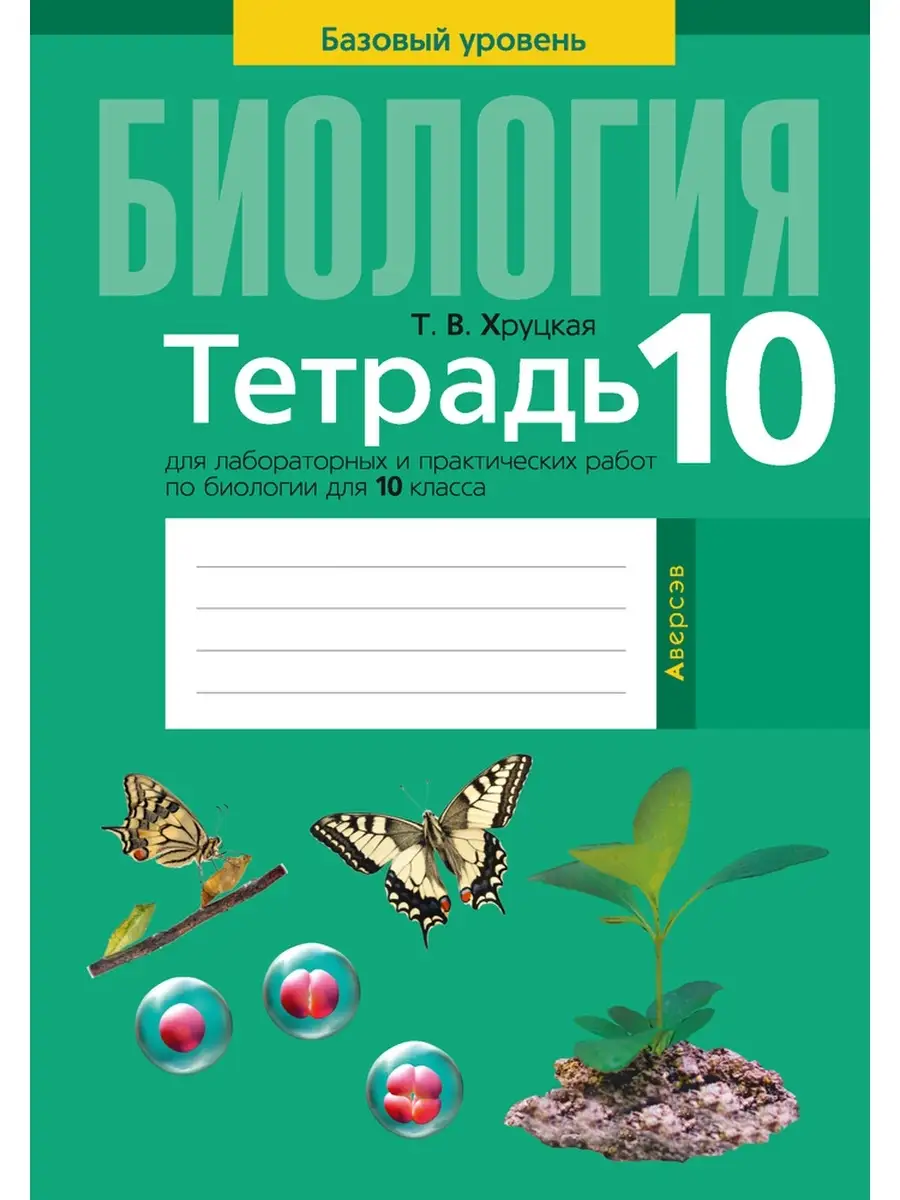 Базовый уровень

БИОЛОГИЯ

Т. В. Хруцкая

Тетрадь 10

для лабораторных и практических работ по биологии для 10 класса

Аверсэв